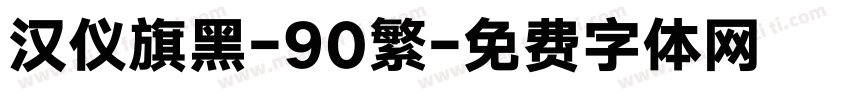 汉仪旗黑-90繁-免费字体网